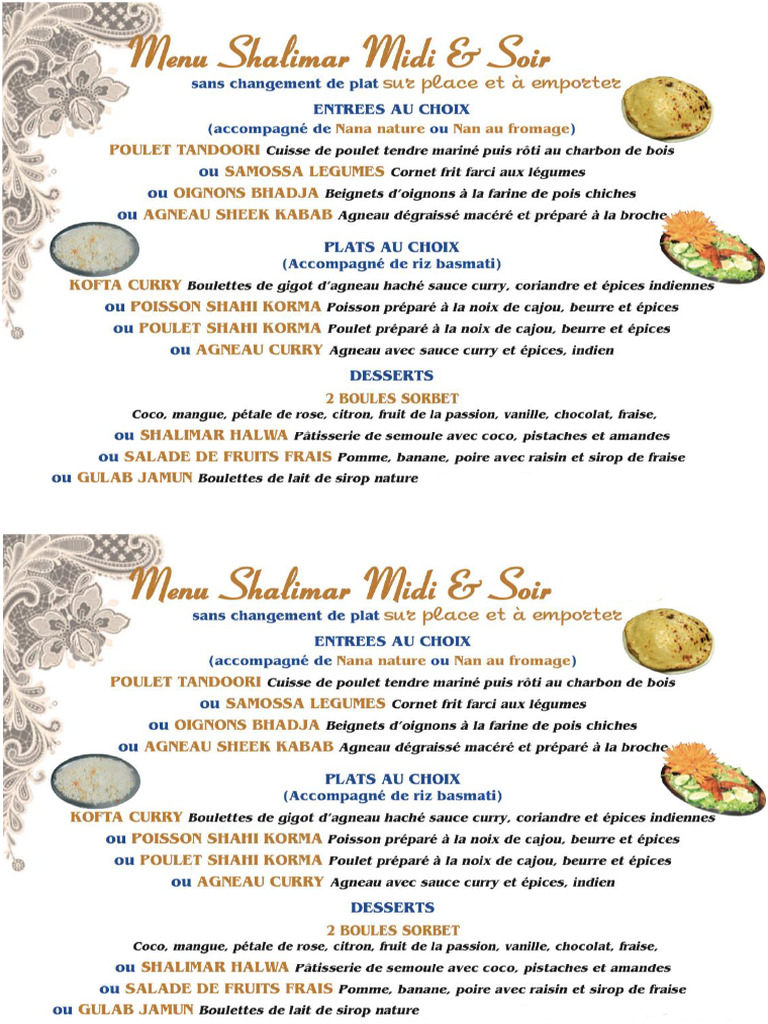 Menu Shalimar Midi & Soir
sans changement de plat sur place et à emporter
ENTREES AU CHOIX
(accompagné de Nana nature ou Nan au fromage)
POULET TANDOORI Cuisse de poulet tendre mariné puis rôti au charbon de bois
ou SAMOSSA LEGUMES Cornet frit farci aux légumes
ou OIGNONS BHADJA Beignets d'oignons à la farine de pois chiches
ou AGNEAU SHEEK KABAB Agneau dégraissé macéré et préparé à la broche
PLATS AU CHOIX
(Accompagné de riz basmati)
KOFTA CURRY Boulettes de gigot d'agneau haché sauce curry, coriandre et épices indiennes
ou POISSON SHAHI KORMA Poisson préparé à la noix de cajou, beurre et épices
ou POULET SHAHI KORMA Poulet préparé à la noix de cajou, beurre et épices
ou AGNEAU CURRY Agneau avec sauce curry et épices, indien
DESSERTS
2 BOULES SORBET
Coco, mangue, pétale de rose, citron, fruit de la passion, vanille, chocolat, fraise,
ou SHALIMAR HALWA Pâtisserie de semoule avec coco, pistaches et amandes
ou SALADE DE FRUITS FRAIS Pomme, banane, poire avec raisin et sirop de fraise
ou GULAB JAMUN Boulettes de lait de sirop nature

Menu Shalimar Midi & Soir
sans changement de plat sur place et à emporter
ENTREES AU CHOIX
(accompagné de Nana nature ou Nan au fromage)
POULET TANDOORI Cuisse de poulet tendre mariné puis rôti au charbon de bois
ou SAMOSSA LEGUMES Cornet frit farci aux légumes
ou OIGNONS BHADJA Beignets d'oignons à la farine de pois chiches
ou AGNEAU SHEEK KABAB Agneau dégraissé macéré et préparé à la broche
PLATS AU CHOIX
(Accompagné de riz basmati)
KOFTA CURRY Boulettes de gigot d'agneau haché sauce curry, coriandre et épices indiennes
ou POISSON SHAHI KORMA Poisson préparé à la noix de cajou, beurre et épices
ou POULET SHAHI KORMA Poulet préparé à la noix de cajou, beurre et épices
ou AGNEAU CURRY Agneau avec sauce curry et épices, indien
DESSERTS
2 BOULES SORBET
Coco, mangue, pétale de rose, citron, fruit de la passion, vanille, chocolat, fraise,
ou SHALIMAR HALWA Pâtisserie de semoule avec coco, pistaches et amandes
ou SALADE DE FRUITS FRAIS Pomme, banane, poire avec raisin et sirop de fraise
ou GULAB JAMUN Boulettes de lait de sirop nature